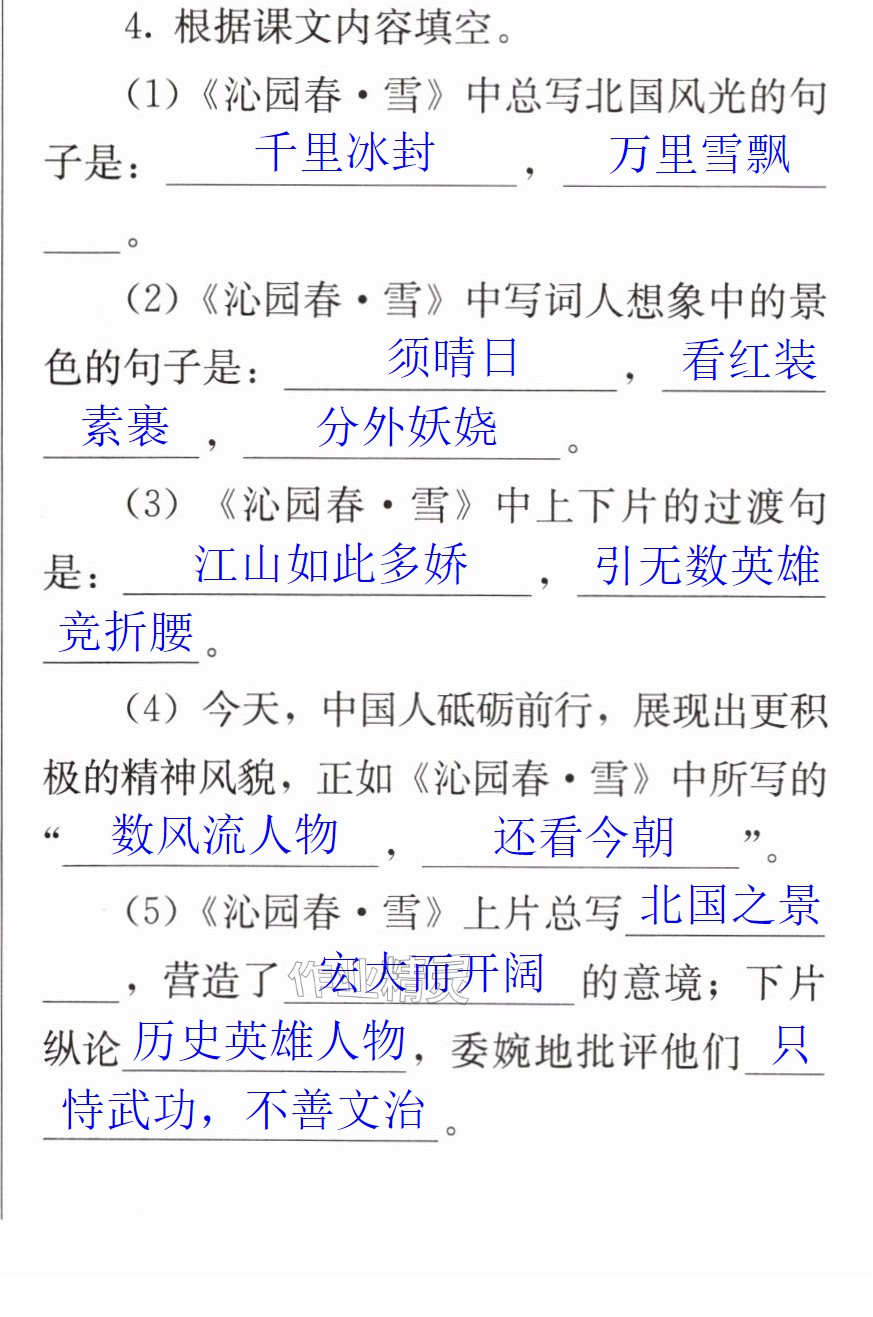 4.根据课文内容填空。

(1)《沁园春·雪》中总写北国风光的句子是：千里冰封，万里雪飘。

(2)《沁园春·雪》中写词人想象中的景色的句子是：须晴日，看红装素裹，分外妖娆。

(3)《沁园春·雪》中上下片的过渡句是：江山如此多娇，引无数英雄竞折腰。

(4)今天，中国人砥砺前行，展现出更积极的精神风貌，正如《沁园春·雪》中所写的“数风流人物，还看今朝”。

(5)《沁园春·雪》上片总写北国之景，营造了宏大而开阔的意境；下片纵论历史英雄人物，委婉地批评他们只恃武功，不善文治。

作业精灵